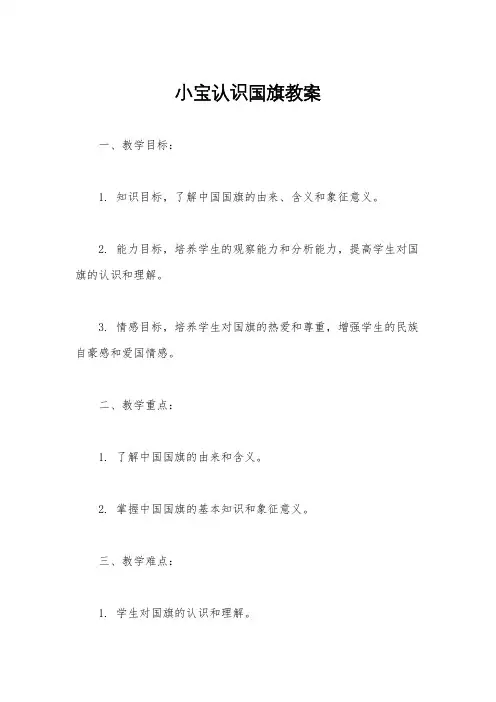 小宝认识国旗教案

一、教学目标：

1. 知识目标，了解中国国旗的由来、含义和象征意义。

2. 能力目标，培养学生的观察能力和分析能力，提高学生对国旗的认识和理解。

3. 情感目标，培养学生对国旗的热爱和尊重，增强学生的民族自豪感和爱国情感。

二、教学重点：

1. 了解中国国旗的由来和含义。

2. 掌握中国国旗的基本知识和象征意义。

三、教学难点：

1. 学生对国旗的认识和理解。